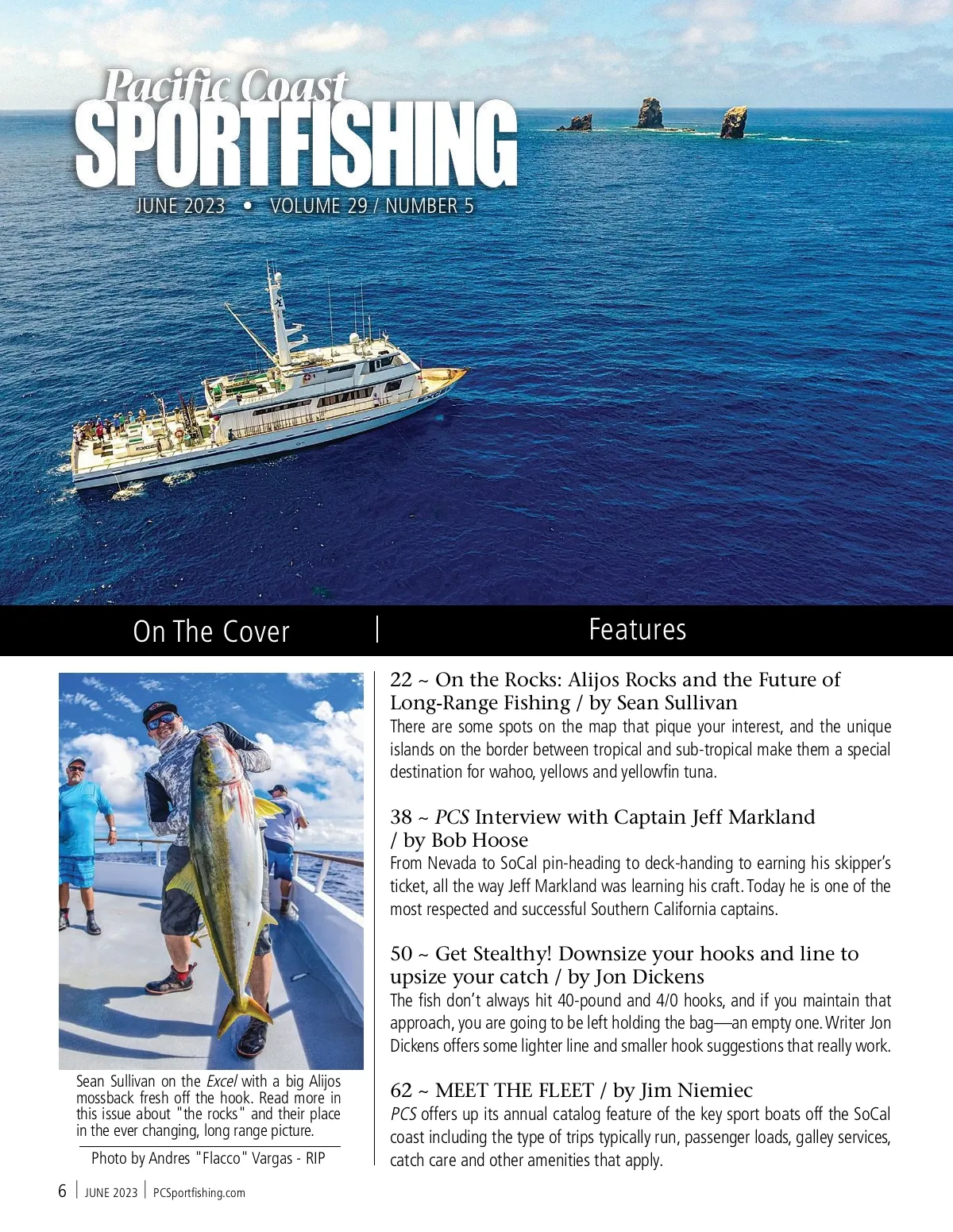 Pacific Coast
SPORTFISHING

JUNE 2023 • VOLUME 29 / NUMBER 5

On The Cover

Sean Sullivan on the Excel with a big Alijos mossback fresh off the hook. Read more in this issue about "the rocks" and their place in the ever changing, long range picture.

Photo by Andres "Flacco" Vargas - RIP

Features

22 ~ On the Rocks: Alijos Rocks and the Future of Long-Range Fishing / by Sean Sullivan

There are some spots on the map that pique your interest, and the unique islands on the border between tropical and sub-tropical make them a special destination for wahoo, yellows and yellowfin tuna.

38 ~ PCS Interview with Captain Jeff Markland / by Bob Hoose

From Nevada to SoCal pin-heading to deck-handing to earning his skipper's ticket, all the way Jeff Markland was learning his craft. Today he is one of the most respected and successful Southern California captains.

50 ~ Get Stealthy! Downsize your hooks and line to upsize your catch / by Jon Dickens

The fish don't always hit 40-pound and 4/0 hooks, and if you maintain that approach, you are going to be left holding the bag—an empty one. Writer Jon Dickens offers some lighter line and smaller hook suggestions that really work.

62 ~ MEET THE FLEET / by Jim Niemiec

PCS offers up its annual catalog feature of the key sport boats off the SoCal coast including the type of trips typically run, passenger loads, galley services, catch care and other amenities that apply.

6 | JUNE 2023 | PCSportfishing.com